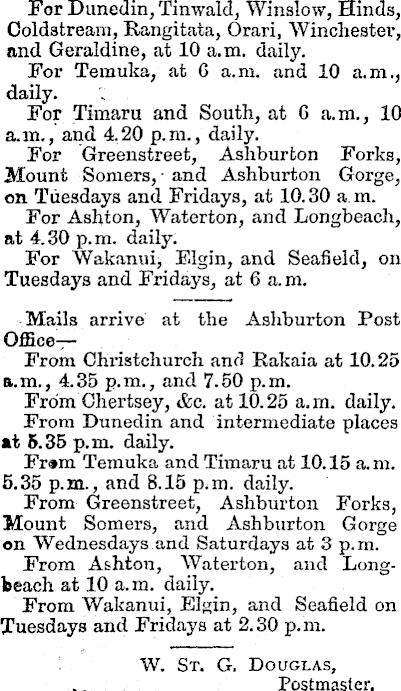 For Dunedin, Tinwald, Winslow, Hinds, Coldstream, Rangitata, Orari, Winchester, and Geraldine, at 10 a.m. daily.

For Temuka, at 6 a.m. and 10 a.m., daily.

For Timaru and South, at 6 a.m., 10 a.m., and 4.20 p.m., daily.

For Greenstreet, Ashburton Forks, Mount Somers, and Ashburton Gorge, on Tuesdays and Fridays, at 10.30 a.m.

For Ashton, Waterton, and Longbeach, at 4.30 p.m. daily.

For Wakanui, Elgin, and Seafield, on Tuesdays and Fridays, at 6 a.m.

Mails arrive at the Ashburton Post Office—

From Christchurch and Rakaia at 10.25 a.m., 4.35 p.m., and 7.50 p.m.

From Chertsey, &c. at 10.25 a.m. daily.

From Dunedin and intermediate places at 5.35 p.m. daily.

From Temuka and Timaru at 10.15 a.m. 5.35 p.m., and 8.15 p.m. daily.

From Greenstreet, Ashburton Forks, Mount Somers, and Ashburton Gorge on Wednesdays and Saturdays at 3 p.m.

From Ashton, Waterton, and Longbeach at 10 a.m. daily.

From Wakanui, Elgin, and Seafield on Tuesdays and Fridays at 2.30 p.m.

W. St. G. Douglas,
Postmaster.